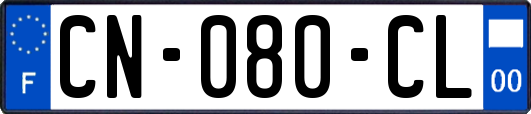 F

CN-080-CL

00